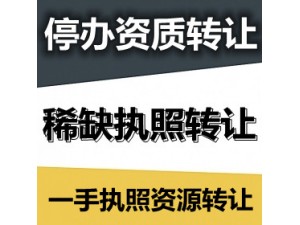 停办资质转让

稀缺执照转让

一手执照资源转让